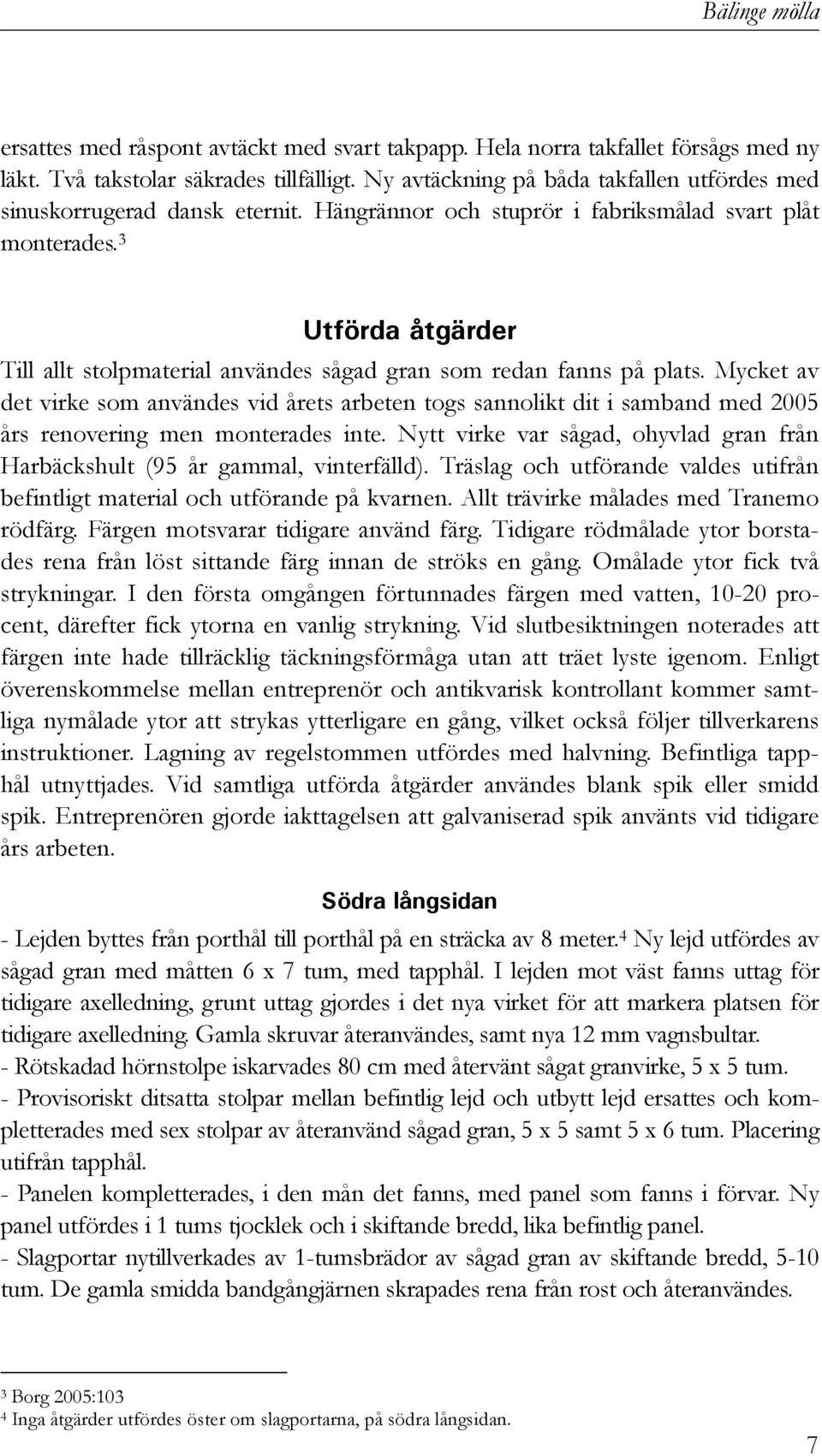 Bälinge mölla

ersattes med råspont avtäckt med svart takpapp. Hela norra takfallet försågs med ny läkt. Två takstolar säkrades tillfälligt. Ny avtäckning på båda takfallen utfördes med sinuskorrugerad dansk eternit. Hängrännor och stuprör i fabriksmålad svart plåt monterades.$^3$

Utförda åtgärder

Till allt stolpmaterial användes sågad gran som redan fanns på plats. Mycket av det virke som användes vid årets arbeten togs sannolikt dit i samband med 2005 års renovering men monterades inte. Nytt virke var sågad, ohyvlad gran från Harbäckshult (95 år gammal, vinterfälld). Träslag och utförande valdes utifrån befintligt material och utförande på kvarnen. Allt trävirke målades med Tranemo rödfärg. Färgen motsvarar tidigare använd färg. Tidigare rödmålade ytor borstades rena från löst sittande färg innan de ströks en gång. Omålade ytor fick två strykningar. I den första omgången förtunnades färgen med vatten, 10-20 procent, därefter fick ytorna en vanlig strykning. Vid slutbesiktningen noterades att färgen inte hade tillräcklig täckningsförmåga utan att träet lyste igenom. Enligt överenskommelse mellan entreprenör och antikvarisk kontrollant kommer samtliga nymålade ytor att strykas ytterligare en gång, vilket också följer tillverkarens instruktioner. Lagning av regelstommen utfördes med halvning. Befintliga tapphål utnyttjades. Vid samtliga utförda åtgärder användes blank spik eller smidd spik. Entreprenören gjorde iakttagelsen att galvaniserad spik använts vid tidigare års arbeten.

Södra långsidan

- Lejden byttes från porthål till porthål på en sträcka av 8 meter.$^4$ Ny lejd utfördes av sågad gran med måtten 6 x 7 tum, med tapphål. I lejden mot väst fanns uttag för tidigare axelledning, grunt uttag gjordes i det nya virket för att markera platsen för tidigare axelledning. Gamla skruvar återanvändes, samt nya 12 mm vagnsbultar.
- Rötskadad hörnstolpe iskarvades 80 cm med återvänt sågat granvirke, 5 x 5 tum.
- Provisoriskt ditsatta stolpar mellan befintlig lejd och utbytt lejd ersattes och kompletterades med sex stolpar av återanvänd sågad gran, 5 x 5 samt 5 x 6 tum. Placering utifrån tapphål.
- Panelen kompletterades, i den mån det fanns, med panel som fanns i förvar. Ny panel utfördes i 1 tums tjocklek och i skiftande bredd, lika befintlig panel.
- Slagportar nytillverkades av 1-tumsbrädor av sågad gran av skiftande bredd, 5-10 tum. De gamla smidda bandgångjärnen skrapades rena från rost och återanvändes.

$^3$ Borg 2005:103
$^4$ Inga åtgärder utfördes öster om slagportarna, på södra långsidan.

7